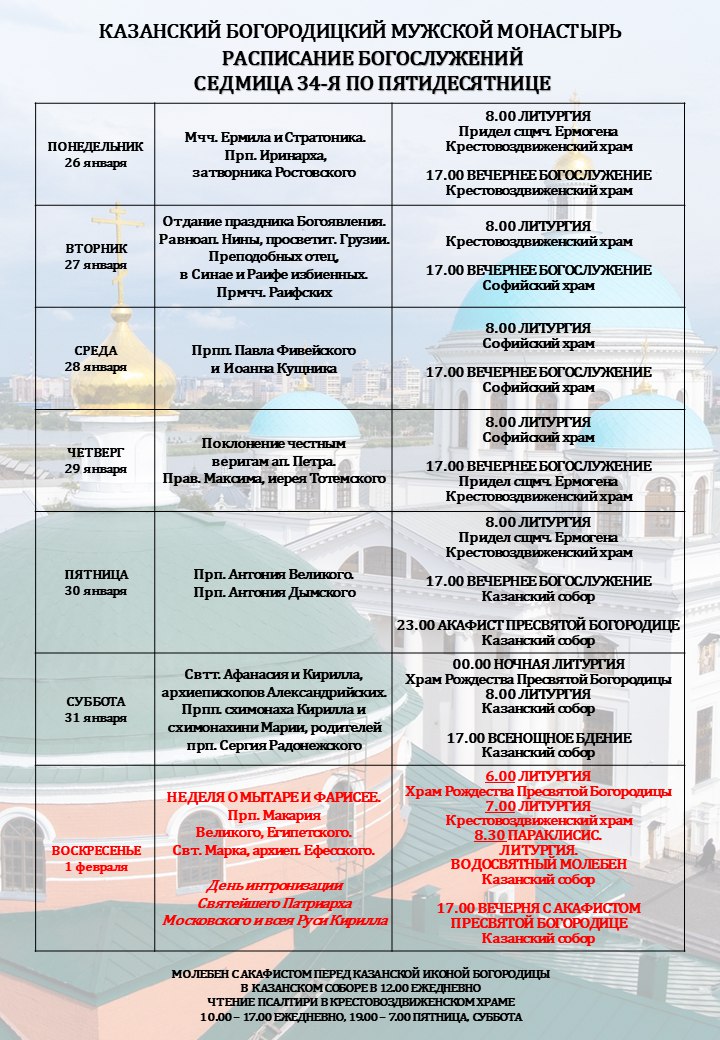 КАЗАНСКИЙ БОГОРОДИЦКИЙ МУЖСКОЙ МОНАСТЫРЬ
РАСПИСАНИЕ БОГОСЛУЖЕНИЙ
СЕДМИЦА 34-Я ПО ПЯТИДЕСЯТНИЦЕ

| | | |
|---|---|---|
| ПОНЕДЕЛЬНИК 26 января | Мчч. Ермила и Стратоника. Прп. Иринарха, затворника Ростовского | 8.00 ЛИТУРГИЯ Придел сщмч. Ермогена Крестовоздвиженский храм 17.00 ВЕЧЕРНЕЕ БОГОСЛУЖЕНИЕ Крестовоздвиженский храм |
| ВТОРНИК 27 января | Отдание праздника Богоявления. Равноап. Нины, просветит. Грузии. Преподобных отец, в Синае и Раифе избиенных. Прмчч. Раифских | 8.00 ЛИТУРГИЯ Крестовоздвиженский храм 17.00 ВЕЧЕРНЕЕ БОГОСЛУЖЕНИЕ Софийский храм |
| СРЕДА 28 января | Прпп. Павла Фивейского и Иоанна Кущника | 8.00 ЛИТУРГИЯ Софийский храм 17.00 ВЕЧЕРНЕЕ БОГОСЛУЖЕНИЕ Софийский храм |
| ЧЕТВЕРГ 29 января | Поклонение честным веригам ап. Петра. Прав. Максима, иерея Тотемского | 8.00 ЛИТУРГИЯ Софийский храм 17.00 ВЕЧЕРНЕЕ БОГОСЛУЖЕНИЕ Придел сщмч. Ермогена Крестовоздвиженский храм |
| ПЯТНИЦА 30 января | Прп. Антония Великого. Прп. Антония Дымского | 8.00 ЛИТУРГИЯ Придел сщмч. Ермогена Крестовоздвиженский храм 17.00 ВЕЧЕРНЕЕ БОГОСЛУЖЕНИЕ Казанский собор 23.00 АКАФИСТ ПРЕСВЯТОЙ БОГОРОДИЦЕ Казанский собор |
| СУББОТА 31 января | Свтт. Афанасия и Кирилла, архиепископов Александрийских. Прпп. схимонаха Кирилла и схимонахини Марии, родителей прп. Сергия Радонежского | 00.00 НОЧНАЯ ЛИТУРГИЯ Храм Рождества Пресвятой Богородицы 8.00 ЛИТУРГИЯ Казанский собор 17.00 ВСЕНОЩНОЕ БДЕНИЕ Казанский собор |
| ВОСКРЕСЕНЬЕ 1 февраля | НЕДЕЛЯ О МЫТАРЕ И ФАРИСЕЕ. Прп. Макария Великого, Египетского. Свт. Марка, архиеп. Ефесского. День интронизации Святейшего Патриарха Московского и всея Руси Кирилла | 6.00 ЛИТУРГИЯ Храм Рождества Пресвятой Богородицы 7.00 ЛИТУРГИЯ Крестовоздвиженский храм 8.30 ПАРАКЛИСИС. ЛИТУРГИЯ. ВОДОСВЯТНЫЙ МОЛЕБЕН Казанский собор 17.00 ВЕЧЕРНЯ С АКАФИСТОМ ПРЕСВЯТОЙ БОГОРОДИЦЕ Казанский собор |

МОЛЕБЕН С АКАФИСТОМ ПЕРЕД КАЗАНСКОЙ ИКОНОЙ БОГОРОДИЦЫ В КАЗАНСКОМ СОБОРЕ В 12.00 ЕЖЕДНЕВНО
ЧТЕНИЕ ПСАЛТИРИ В КРЕСТОВОЗДВИЖЕНСКОМ ХРАМЕ
10.00 – 17.00 ЕЖЕДНЕВНО, 19.00 – 7.00 ПЯТНИЦА, СУББОТА